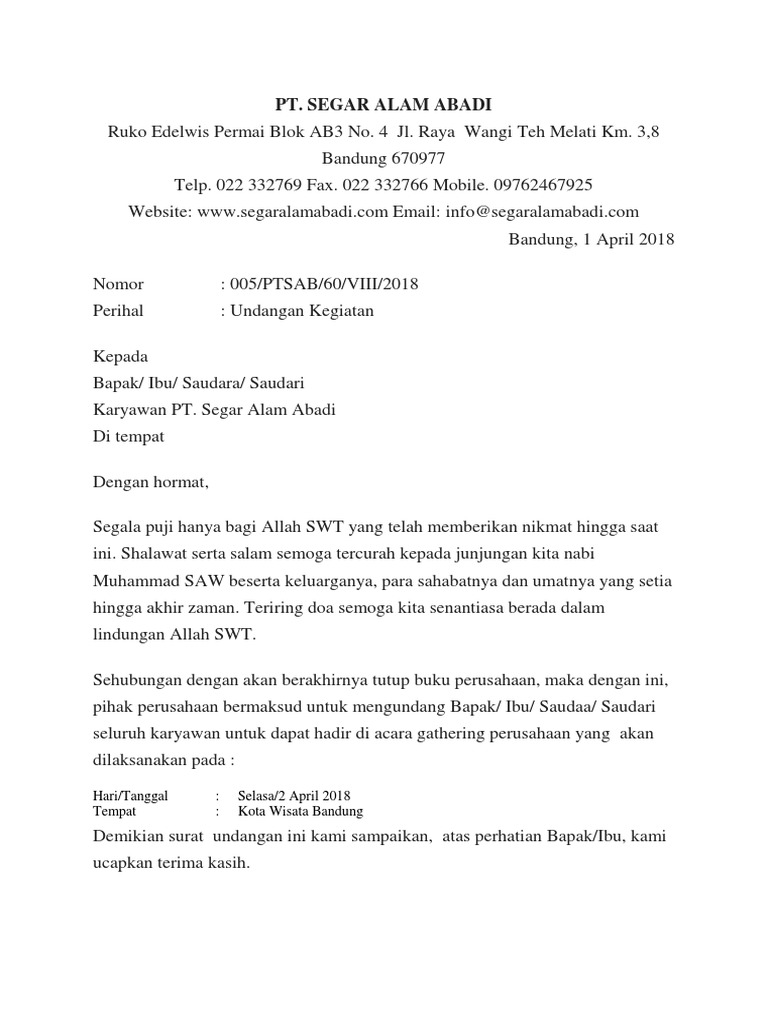 PT. SEGAR ALAM ABADI
Ruko Edelwis Permai Blok AB3 No. 4 Jl. Raya Wangi Teh Melati Km. 3,8
Bandung 670977
Telp. 022 332769 Fax. 022 332766 Mobile. 09762467925
Website: www.segaralamabadi.com Email: info@segaralamabadi.com

Bandung, 1 April 2018

Nomor : 005/PTSAB/60/VIII/2018
Perihal : Undangan Kegiatan

Kepada
Bapak/ Ibu/ Saudara/ Saudari
Karyawan PT. Segar Alam Abadi
Di tempat

Dengan hormat,

Segala puji hanya bagi Allah SWT yang telah memberikan nikmat hingga saat ini. Shalawat serta salam semoga tercurah kepada junjungan kita nabi Muhammad SAW beserta keluarganya, para sahabatnya dan umatnya yang setia hingga akhir zaman. Teriring doa semoga kita senantiasa berada dalam lindungan Allah SWT.

Sehubungan dengan akan berakhirnya tutup buku perusahaan, maka dengan ini, pihak perusahaan bermaksud untuk mengundang Bapak/ Ibu/ Saudaa/ Saudari seluruh karyawan untuk dapat hadir di acara gathering perusahaan yang akan dilaksanakan pada :

Hari/Tanggal : Selasa/2 April 2018
Tempat : Kota Wisata Bandung

Demikian surat undangan ini kami sampaikan, atas perhatian Bapak/Ibu, kami ucapkan terima kasih.